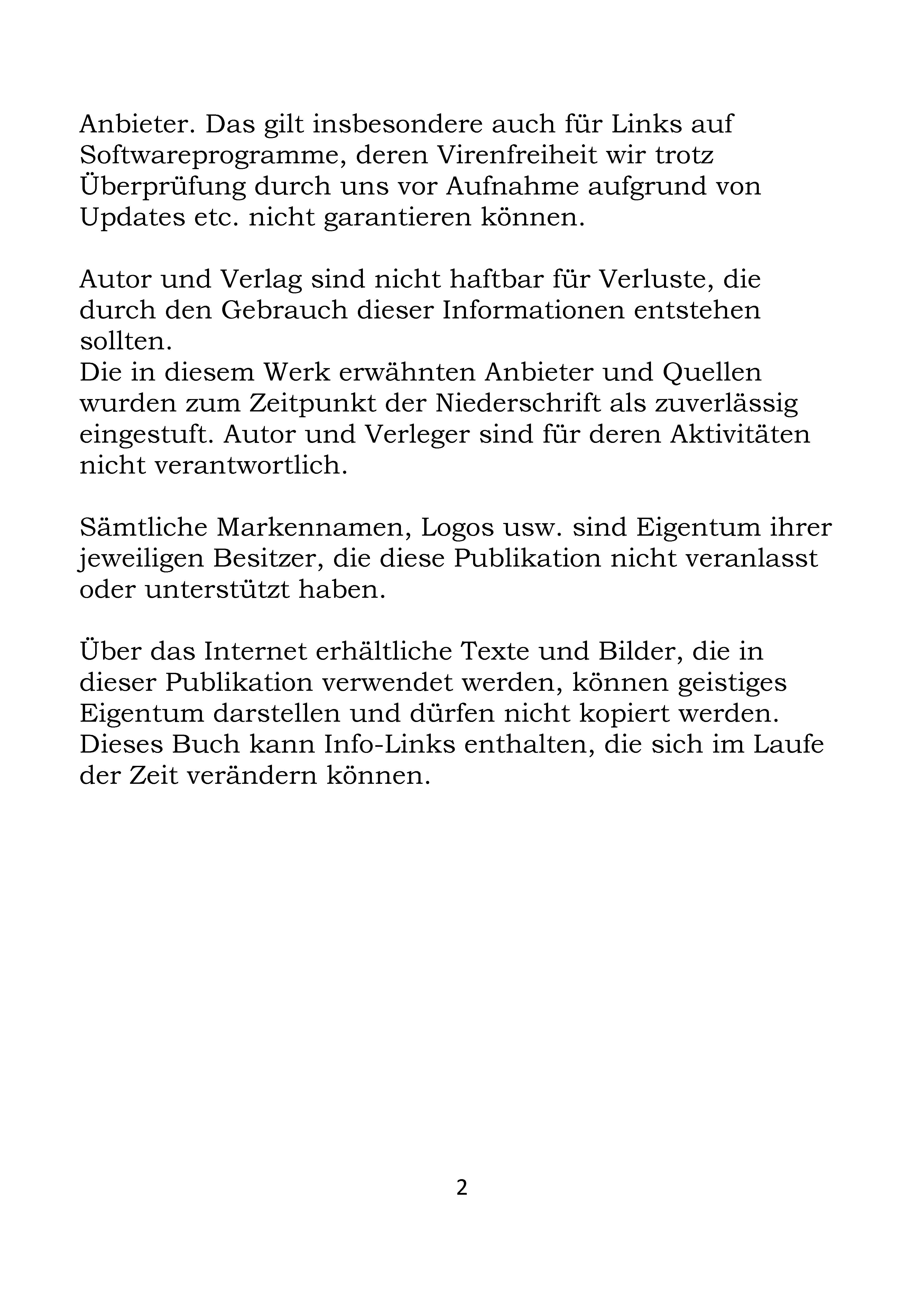 Anbieter. Das gilt insbesondere auch für Links auf Softwareprogramme, deren Virenfreiheit wir trotz Überprüfung durch uns vor Aufnahme aufgrund von Updates etc. nicht garantieren können.

Autor und Verlag sind nicht haftbar für Verluste, die durch den Gebrauch dieser Informationen entstehen sollten.
Die in diesem Werk erwähnten Anbieter und Quellen wurden zum Zeitpunkt der Niederschrift als zuverlässig eingestuft. Autor und Verleger sind für deren Aktivitäten nicht verantwortlich.

Sämtliche Markennamen, Logos usw. sind Eigentum ihrer jeweiligen Besitzer, die diese Publikation nicht veranlasst oder unterstützt haben.

Über das Internet erhältliche Texte und Bilder, die in dieser Publikation verwendet werden, können geistiges Eigentum darstellen und dürfen nicht kopiert werden.
Dieses Buch kann Info-Links enthalten, die sich im Laufe der Zeit verändern können.

2